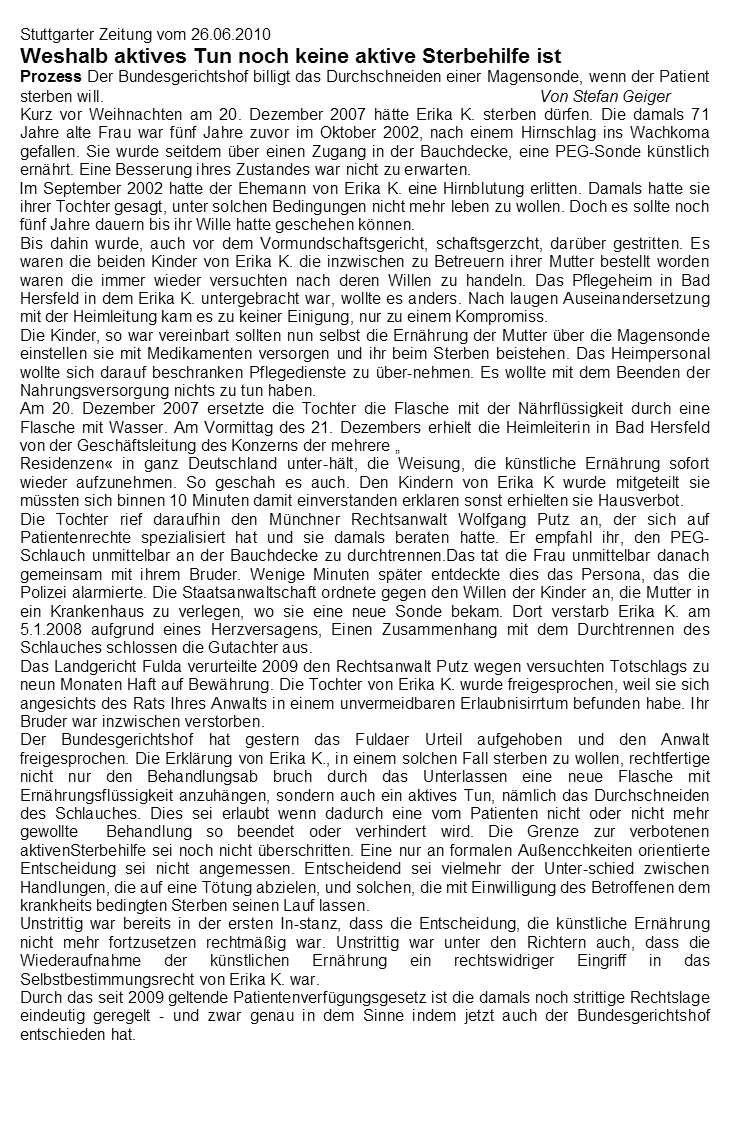 Stuttgarter Zeitung vom 26.06.2010

Weshalb aktives Tun noch keine aktive Sterbehilfe ist

Prozess Der Bundesgerichtshof billigt das Durchschneiden einer Magensonde, wenn der Patient sterben will. Von Stefan Geiger

Kurz vor Weihnachten am 20. Dezember 2007 hätte Erika K. sterben dürfen. Die damals 71 Jahre alte Frau war fünf Jahre zuvor im Oktober 2002, nach einem Hirnschlag ins Wachkoma gefallen. Sie wurde seitdem über einen Zugang in der Bauchdecke, eine PEG-Sonde künstlich ernährt. Eine Besserung ihres Zustandes war nicht zu erwarten.

Im September 2002 hatte der Ehemann von Erika K. eine Hirnblutung erlitten. Damals hatte sie ihrer Tochter gesagt, unter solchen Bedingungen nicht mehr leben zu wollen. Doch es sollte noch fünf Jahre dauern bis ihr Wille hatte geschehen können.

Bis dahin wurde, auch vor dem Vormundschaftsgericht, schaftsgerzcht, darüber gestritten. Es waren die beiden Kinder von Erika K. die inzwischen zu Betreuern ihrer Mutter bestellt worden waren die immer wieder versuchten nach deren Willen zu handeln. Das Pflegeheim in Bad Hersfeld in dem Erika K. untergebracht war, wollte es anders. Nach laugen Auseinandersetzung mit der Heimleitung kam es zu keiner Einigung, nur zu einem Kompromiss.

Die Kinder, so war vereinbart sollten nun selbst die Ernährung der Mutter über die Magensonde einstellen sie mit Medikamenten versorgen und ihr beim Sterben beistehen. Das Heimpersonal wollte sich darauf beschranken Pflegedienste zu über-nehmen. Es wollte mit dem Beenden der Nahrungsversorgung nichts zu tun haben.

Am 20. Dezember 2007 ersetzte die Tochter die Flasche mit der Nährflüssigkeit durch eine Flasche mit Wasser. Am Vormittag des 21. Dezembers erhielt die Heimleiterin in Bad Hersfeld von der Geschäftsleitung des Konzerns der mehrere „

Residenzen« in ganz Deutschland unter-hält, die Weisung, die künstliche Ernährung sofort wieder aufzunehmen. So geschah es auch. Den Kindern von Erika K wurde mitgeteilt sie müssten sich binnen 10 Minuten damit einverstanden erklaren sonst erhielten sie Hausverbot.

Die Tochter rief daraufhin den Münchner Rechtsanwalt Wolfgang Putz an, der sich auf Patientenrechte spezialisiert hat und sie damals beraten hatte. Er empfahl ihr, den PEG-Schlauch unmittelbar an der Bauchdecke zu durchtrennen.Das tat die Frau unmittelbar danach gemeinsam mit ihrem Bruder. Wenige Minuten später entdeckte dies das Persona, das die Polizei alarmierte. Die Staatsanwaltschaft ordnete gegen den Willen der Kinder an, die Mutter in ein Krankenhaus zu verlegen, wo sie eine neue Sonde bekam. Dort verstarb Erika K. am 5.1.2008 aufgrund eines Herzversagens, Einen Zusammenhang mit dem Durchtrennen des Schlauches schlossen die Gutachter aus.

Das Landgericht Fulda verurteilte 2009 den Rechtsanwalt Putz wegen versuchten Totschlags zu neun Monaten Haft auf Bewährung. Die Tochter von Erika K. wurde freigesprochen, weil sie sich angesichts des Rats Ihres Anwalts in einem unvermeidbaren Erlaubnisirrtum befunden habe. Ihr Bruder war inzwischen verstorben.

Der Bundesgerichtshof hat gestern das Fuldaer Urteil aufgehoben und den Anwalt freigesprochen. Die Erklärung von Erika K., in einem solchen Fall sterben zu wollen, rechtfertige nicht nur den Behandlungsab bruch durch das Unterlassen eine neue Flasche mit Ernährungsflüssigkeit anzuhängen, sondern auch ein aktives Tun, nämlich das Durchschneiden des Schlauches. Dies sei erlaubt wenn dadurch eine vom Patienten nicht oder nicht mehr gewollte Behandlung so beendet oder verhindert wird. Die Grenze zur verbotenen aktivenSterbehilfe sei noch nicht überschritten. Eine nur an formalen Außencchkeiten orientierte Entscheidung sei nicht angemessen. Entscheidend sei vielmehr der Unter-schied zwischen Handlungen, die auf eine Tötung abzielen, und solchen, die mit Einwilligung des Betroffenen dem krankheits bedingten Sterben seinen Lauf lassen.

Unstrittig war bereits in der ersten In-stanz, dass die Entscheidung, die künstliche Ernährung nicht mehr fortzusetzen rechtmäßig war. Unstrittig war unter den Richtern auch, dass die Wiederaufnahme der künstlichen Ernährung ein rechtswidriger Eingriff in das Selbstbestimmungsrecht von Erika K. war.

Durch das seit 2009 geltende Patientenverfügungsgesetz ist die damals noch strittige Rechtslage eindeutig geregelt - und zwar genau in dem Sinne indem jetzt auch der Bundesgerichtshof entschieden hat.